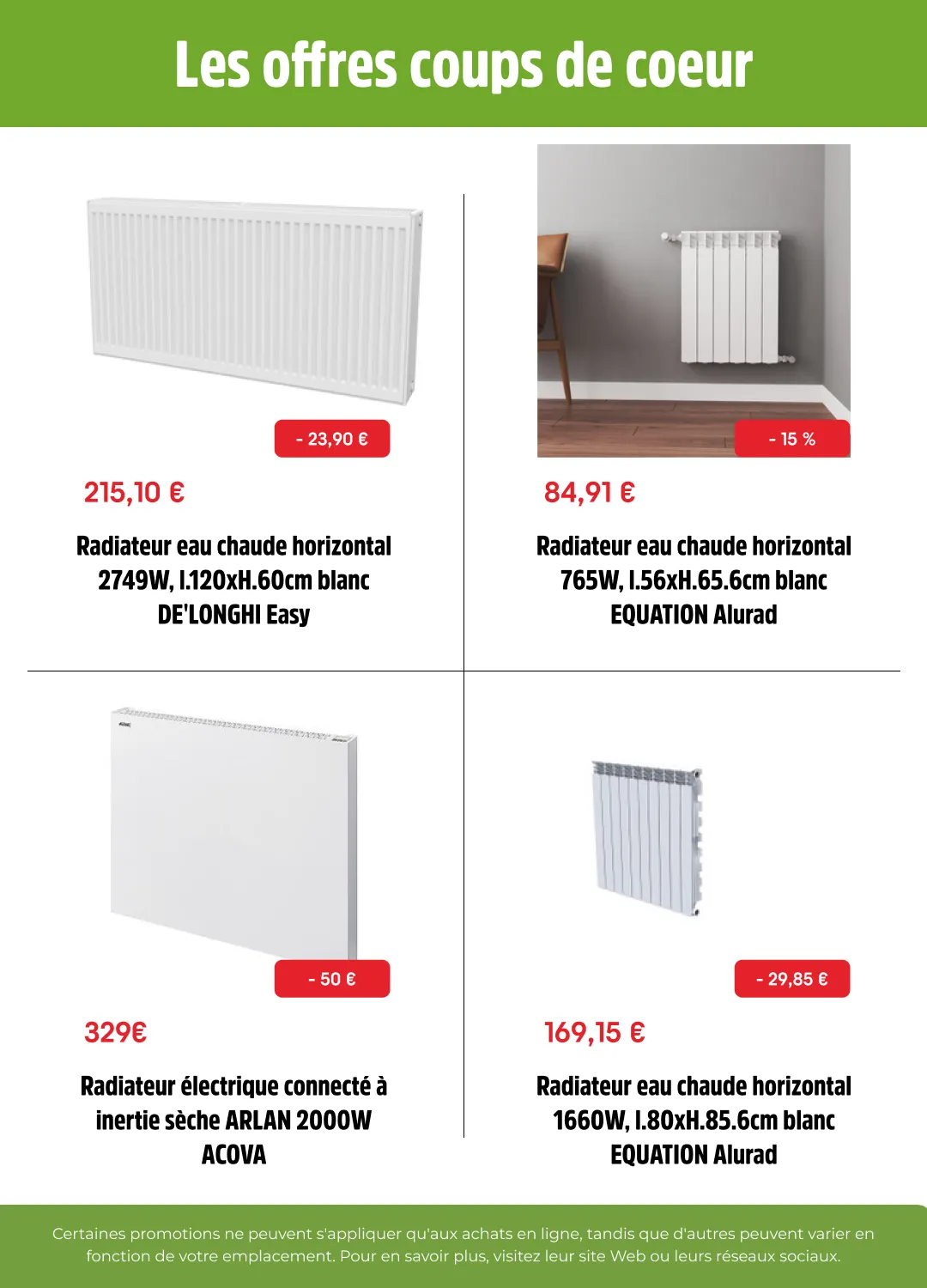 Les offres coups de coeur

- 23,90 €

215,10 €

Radiateur eau chaude horizontal 2749W, l.120xH.60cm blanc DE'LONGHI Easy

- 15 %

84,91 €

Radiateur eau chaude horizontal 765W, l.56xH.65.6cm blanc EQUATION Alurad

- 50 €

329€

Radiateur électrique connecté à inertie sèche ARLAN 2000W ACOVA

- 29,85 €

169,15 €

Radiateur eau chaude horizontal 1660W, l.80xH.85.6cm blanc EQUATION Alurad

Certaines promotions ne peuvent s'appliquer qu'aux achats en ligne, tandis que d'autres peuvent varier en fonction de votre emplacement. Pour en savoir plus, visitez leur site Web ou leurs réseaux sociaux.